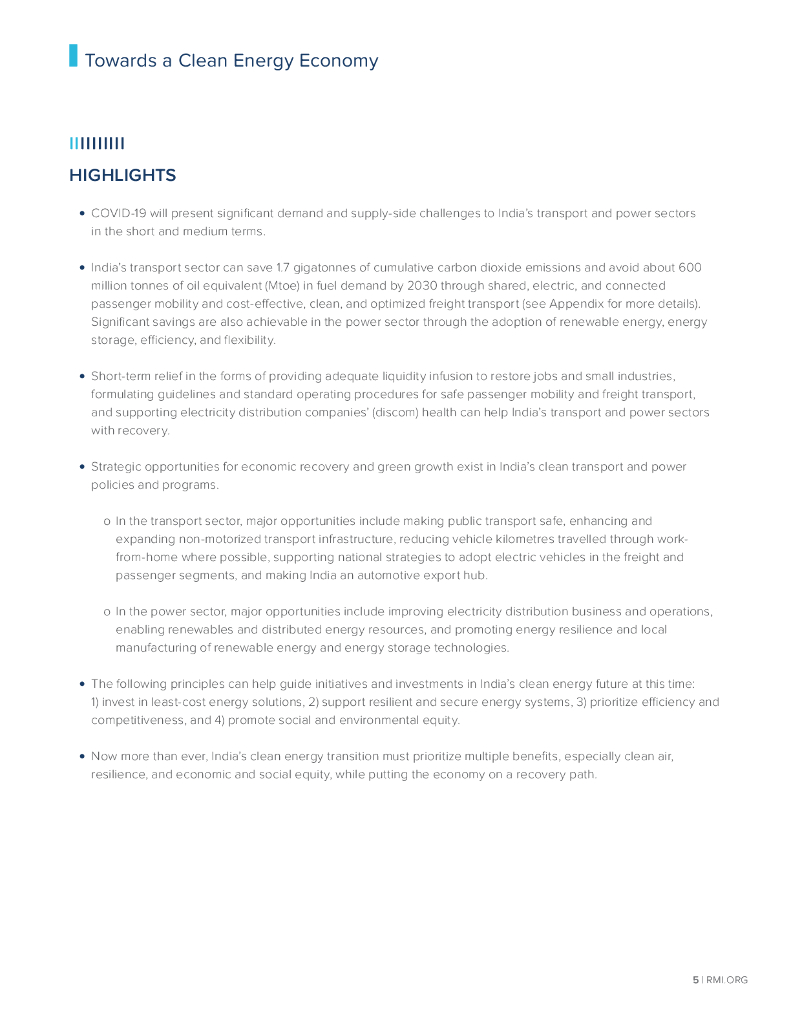 Towards a Clean Energy Economy

HIGHLIGHTS

• COVID-19 will present significant demand and supply-side challenges to India's transport and power sectors in the short and medium terms.

• India's transport sector can save 1.7 gigatonnes of cumulative carbon dioxide emissions and avoid about 600 million tonnes of oil equivalent (Mtoe) in fuel demand by 2030 through shared, electric, and connected passenger mobility and cost-effective, clean, and optimized freight transport (see Appendix for more details). Significant savings are also achievable in the power sector through the adoption of renewable energy, energy storage, efficiency, and flexibility.

• Short-term relief in the forms of providing adequate liquidity infusion to restore jobs and small industries, formulating guidelines and standard operating procedures for safe passenger mobility and freight transport, and supporting electricity distribution companies' (discom) health can help India's transport and power sectors with recovery.

• Strategic opportunities for economic recovery and green growth exist in India's clean transport and power policies and programs.

o In the transport sector, major opportunities include making public transport safe, enhancing and expanding non-motorized transport infrastructure, reducing vehicle kilometres travelled through work-from-home where possible, supporting national strategies to adopt electric vehicles in the freight and passenger segments, and making India an automotive export hub.

o In the power sector, major opportunities include improving electricity distribution business and operations, enabling renewables and distributed energy resources, and promoting energy resilience and local manufacturing of renewable energy and energy storage technologies.

• The following principles can help guide initiatives and investments in India's clean energy future at this time: 1) invest in least-cost energy solutions, 2) support resilient and secure energy systems, 3) prioritize efficiency and competitiveness, and 4) promote social and environmental equity.

• Now more than ever, India's clean energy transition must prioritize multiple benefits, especially clean air, resilience, and economic and social equity, while putting the economy on a recovery path.

5 | RMI.ORG